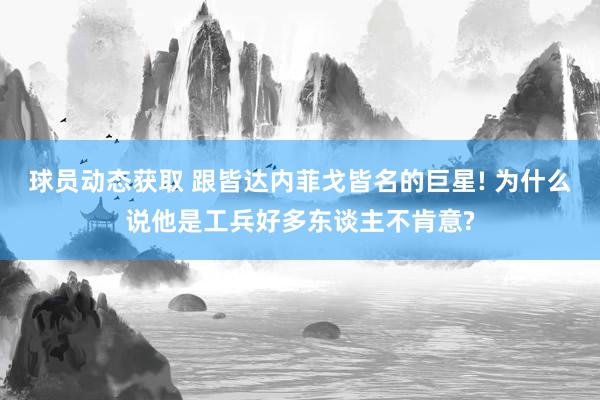 球员动态获取 跟皆达内菲戈皆名的巨星! 为什么说他是工兵好多东谈主不肯意?